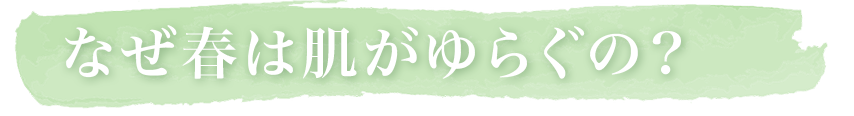 なぜ春は肌がゆらぐの？